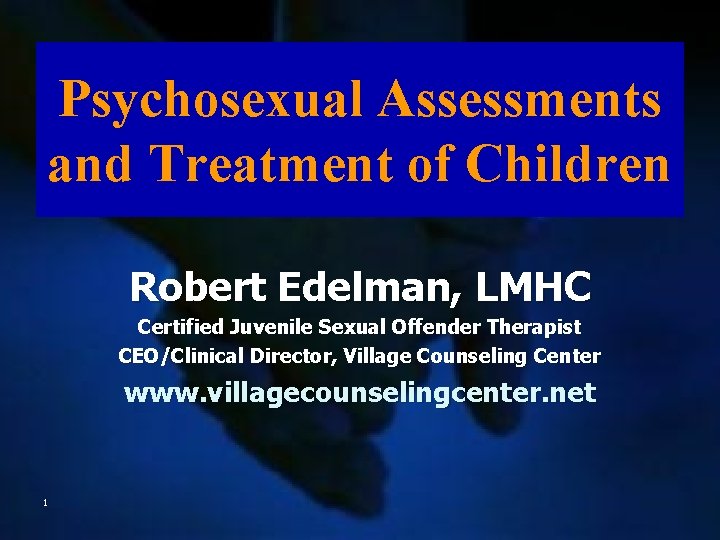 Psychosexual Assessments and Treatment of Children

Robert Edelman, LMHC

Certified Juvenile Sexual Offender Therapist

CEO/Clinical Director, Village Counseling Center

www.villagecounselingcenter.net

1